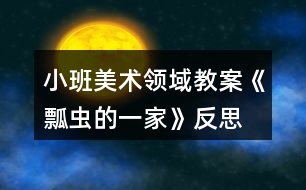 小班美术领域教案《瓢虫的一家》反思